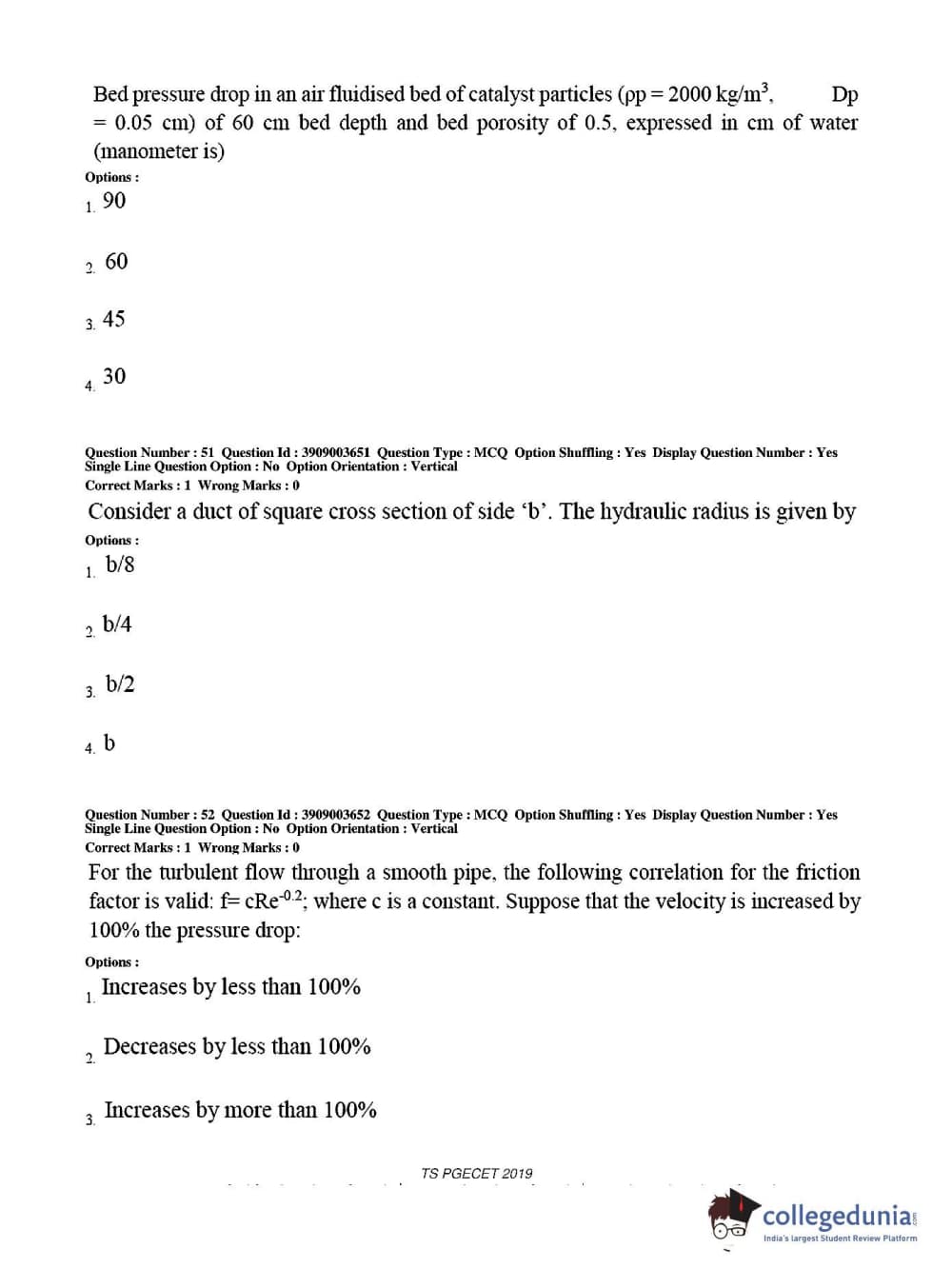 Bed pressure drop in an air fluidised bed of catalyst particles (ρp = 2000 kg/m$^3$, Dp = 0.05 cm) of 60 cm bed depth and bed porosity of 0.5, expressed in cm of water (manometer is)

Options :

1. 90

2. 60

3. 45

4. 30

Question Number : 51 Question Id : 3909003651 Question Type : MCQ Option Shuffling : Yes Display Question Number : Yes Single Line Question Option : No Option Orientation : Vertical
Correct Marks : 1 Wrong Marks : 0

Consider a duct of square cross section of side ‘b’. The hydraulic radius is given by

Options :

1. b/8

2. b/4

3. b/2

4. b

Question Number : 52 Question Id : 3909003652 Question Type : MCQ Option Shuffling : Yes Display Question Number : Yes Single Line Question Option : No Option Orientation : Vertical
Correct Marks : 1 Wrong Marks : 0

For the turbulent flow through a smooth pipe, the following correlation for the friction factor is valid: f= cRe$^{-0.2}$; where c is a constant. Suppose that the velocity is increased by 100% the pressure drop:

Options :

1. Increases by less than 100%

2. Decreases by less than 100%

3. Increases by more than 100%

TS PGECET 2019

collegedunia
India's largest Student Review Platform